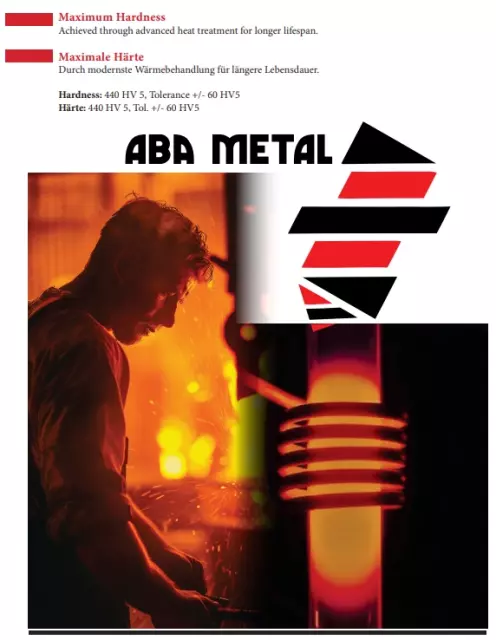 Maximum Hardness
Achieved through advanced heat treatment for longer lifespan.

Maximale Härte
Durch modernste Wärmebehandlung für längere Lebensdauer.

Hardness: 440 HV 5, Tolerance +/- 60 HV5
Härte: 440 HV 5, Tol. +/- 60 HV5

ABA METAL